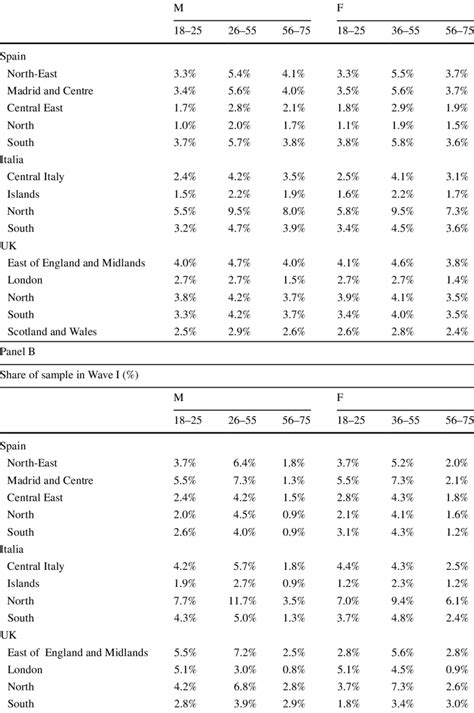 | | M | | | F | | |
|---|---|---|---|---|---|---|
| | 18–25 | 26–55 | 56–75 | 18–25 | 36–55 | 56–75 |
| Spain | | | | | | |
| North-East | 3.3% | 5.4% | 4.1% | 3.3% | 5.5% | 3.7% |
| Madrid and Centre | 3.4% | 5.6% | 4.0% | 3.5% | 5.6% | 3.7% |
| Central East | 1.7% | 2.8% | 2.1% | 1.8% | 2.9% | 1.9% |
| North | 1.0% | 2.0% | 1.7% | 1.1% | 1.9% | 1.5% |
| South | 3.7% | 5.7% | 3.8% | 3.8% | 5.8% | 3.6% |
| Italia | | | | | | |
| Central Italy | 2.4% | 4.2% | 3.5% | 2.5% | 4.1% | 3.1% |
| Islands | 1.5% | 2.2% | 1.9% | 1.6% | 2.2% | 1.7% |
| North | 5.5% | 9.5% | 8.0% | 5.8% | 9.5% | 7.3% |
| South | 3.2% | 4.7% | 3.9% | 3.4% | 4.5% | 3.6% |
| UK | | | | | | |
| East of England and Midlands | 4.0% | 4.7% | 4.0% | 4.1% | 4.6% | 3.8% |
| London | 2.7% | 2.7% | 1.5% | 2.7% | 2.7% | 1.4% |
| North | 3.8% | 4.2% | 3.7% | 3.9% | 4.1% | 3.5% |
| South | 3.3% | 4.2% | 3.7% | 3.4% | 4.0% | 3.5% |
| Scotland and Wales | 2.5% | 2.9% | 2.6% | 2.6% | 2.8% | 2.4% |

Panel B

Share of sample in Wave I (%)

| | M | | | F | | |
|---|---|---|---|---|---|---|
| | 18–25 | 26–55 | 56–75 | 18–25 | 36–55 | 56–75 |
| Spain | | | | | | |
| North-East | 3.7% | 6.4% | 1.8% | 3.7% | 5.2% | 2.0% |
| Madrid and Centre | 5.5% | 7.3% | 1.3% | 5.5% | 7.3% | 2.1% |
| Central East | 2.4% | 4.2% | 1.5% | 2.8% | 4.3% | 1.8% |
| North | 2.0% | 4.5% | 0.9% | 2.1% | 4.1% | 1.6% |
| South | 2.6% | 4.0% | 0.9% | 3.1% | 4.3% | 1.2% |
| Italia | | | | | | |
| Central Italy | 4.2% | 5.7% | 1.8% | 4.4% | 4.3% | 2.5% |
| Islands | 1.9% | 2.7% | 0.9% | 1.2% | 2.3% | 1.2% |
| North | 7.7% | 11.7% | 3.5% | 7.0% | 9.4% | 6.1% |
| South | 4.3% | 5.0% | 1.3% | 3.7% | 4.8% | 2.4% |
| UK | | | | | | |
| East of England and Midlands | 5.5% | 7.2% | 2.5% | 2.8% | 5.6% | 2.8% |
| London | 5.1% | 3.0% | 0.8% | 5.1% | 4.5% | 0.9% |
| North | 4.2% | 6.8% | 2.8% | 3.7% | 7.3% | 2.6% |
| South | 2.8% | 3.9% | 2.9% | 1.8% | 3.4% | 3.0% |